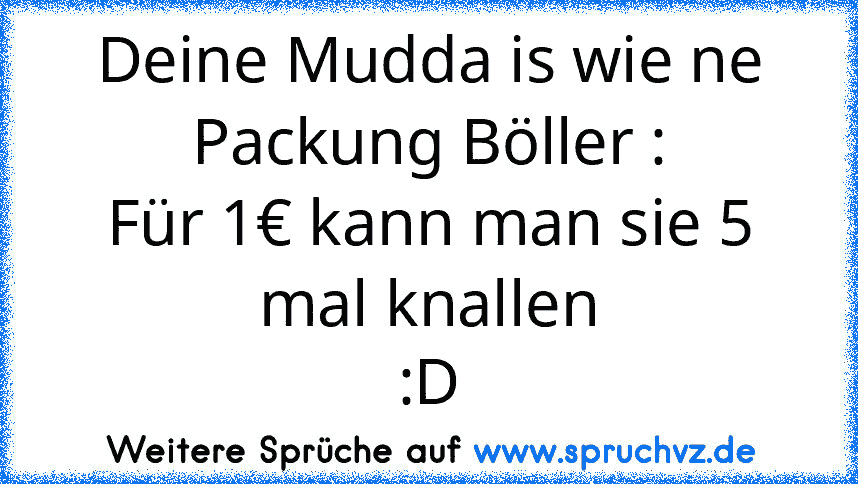 Deine Mudda is wie ne Packung Böller :
Für 1€ kann man sie 5 mal knallen
:D

Weitere Sprüche auf www.spruchvz.de